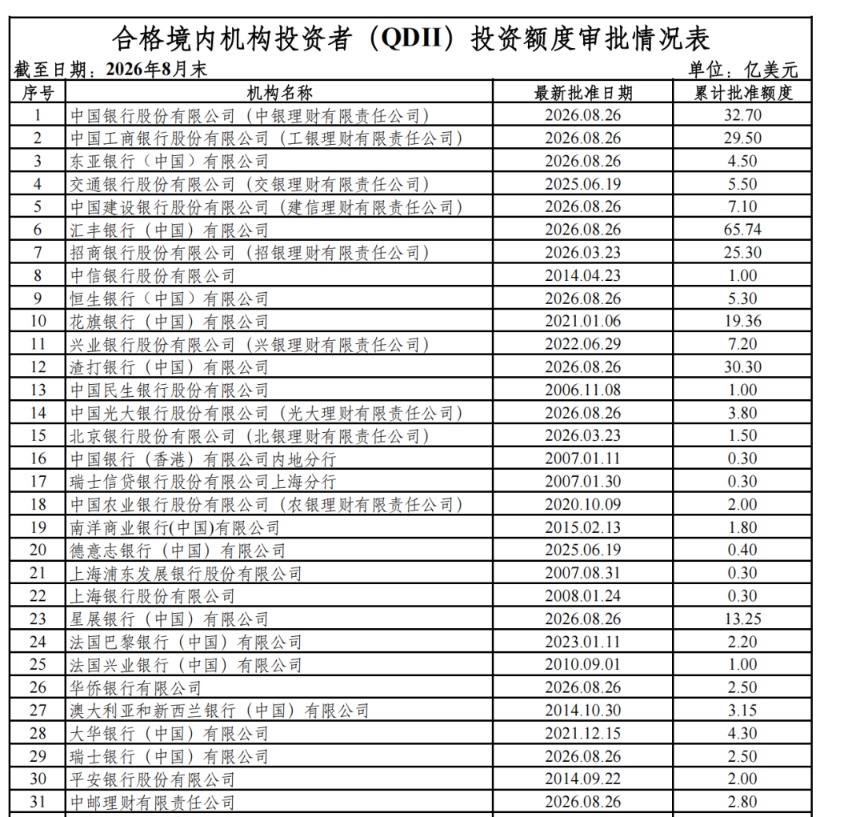 合格境内机构投资者（QDII）投资额度审批情况表

截至日期：2026年8月末

单位：亿美元

| 序号 | 机构名称 | 最新批准日期 | 累计批准额度 |
|---|---|---|---|
| 1 | 中国银行股份有限公司（中银理财有限责任公司） | 2026.08.26 | 32.70 |
| 2 | 中国工商银行股份有限公司（工银理财有限责任公司） | 2026.08.26 | 29.50 |
| 3 | 东亚银行（中国）有限公司 | 2026.08.26 | 4.50 |
| 4 | 交通银行股份有限公司（交银理财有限责任公司） | 2025.06.19 | 5.50 |
| 5 | 中国建设银行股份有限公司（建信理财有限责任公司） | 2026.08.26 | 7.10 |
| 6 | 汇丰银行（中国）有限公司 | 2026.08.26 | 65.74 |
| 7 | 招商银行股份有限公司（招银理财有限责任公司） | 2026.03.23 | 25.30 |
| 8 | 中信银行股份有限公司 | 2014.04.23 | 1.00 |
| 9 | 恒生银行（中国）有限公司 | 2026.08.26 | 5.30 |
| 10 | 花旗银行（中国）有限公司 | 2021.01.06 | 19.36 |
| 11 | 兴业银行股份有限公司（兴银理财有限责任公司） | 2022.06.29 | 7.20 |
| 12 | 渣打银行（中国）有限公司 | 2026.08.26 | 30.30 |
| 13 | 中国民生银行股份有限公司 | 2006.11.08 | 1.00 |
| 14 | 中国光大银行股份有限公司（光大理财有限责任公司） | 2026.08.26 | 3.80 |
| 15 | 北京银行股份有限公司（北银理财有限责任公司） | 2026.03.23 | 1.50 |
| 16 | 中国银行（香港）有限公司内地分行 | 2007.01.11 | 0.30 |
| 17 | 瑞士信贷银行股份有限公司上海分行 | 2007.01.30 | 0.30 |
| 18 | 中国农业银行股份有限公司（农银理财有限责任公司） | 2020.10.09 | 2.00 |
| 19 | 南洋商业银行(中国)有限公司 | 2015.02.13 | 1.80 |
| 20 | 德意志银行（中国）有限公司 | 2025.06.19 | 0.40 |
| 21 | 上海浦东发展银行股份有限公司 | 2007.08.31 | 0.30 |
| 22 | 上海银行股份有限公司 | 2008.01.24 | 0.30 |
| 23 | 星展银行（中国）有限公司 | 2026.08.26 | 13.25 |
| 24 | 法国巴黎银行（中国）有限公司 | 2023.01.11 | 2.20 |
| 25 | 法国兴业银行（中国）有限公司 | 2010.09.01 | 1.00 |
| 26 | 华侨银行有限公司 | 2026.08.26 | 2.50 |
| 27 | 澳大利亚和新西兰银行（中国）有限公司 | 2014.10.30 | 3.15 |
| 28 | 大华银行（中国）有限公司 | 2021.12.15 | 4.30 |
| 29 | 瑞士银行（中国）有限公司 | 2026.08.26 | 2.50 |
| 30 | 平安银行股份有限公司 | 2014.09.22 | 2.00 |
| 31 | 中邮理财有限责任公司 | 2026.08.26 | 2.80 |